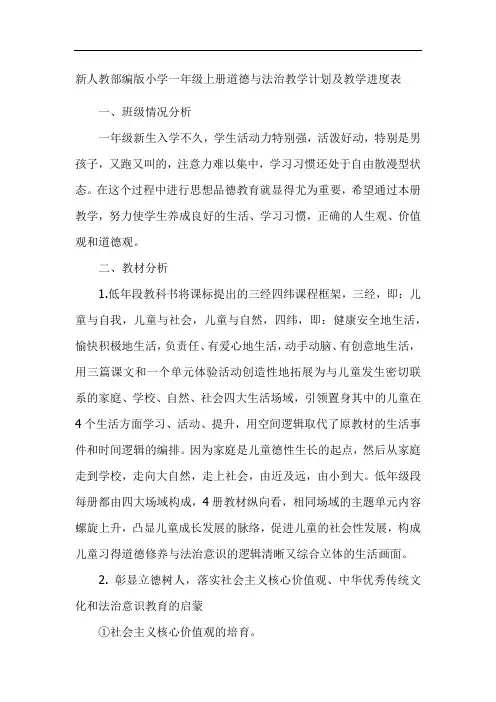 新人教部编版小学一年级上册道德与法治教学计划及教学进度表

一、班级情况分析

一年级新生入学不久，学生活动力特别强，活泼好动，特别是男孩子，又跑又叫的，注意力难以集中，学习习惯还处于自由散漫型状态。在这个过程中进行思想品德教育就显得尤为重要，希望通过本册教学，努力使学生养成良好的生活、学习习惯，正确的人生观、价值观和道德观。

二、教材分析

1.低年段教科书将课标提出的三经四纬课程框架，三经，即：儿童与自我，儿童与社会，儿童与自然，四纬，即：健康安全地生活，愉快积极地生活，负责任、有爱心地生活，动手动脑、有创意地生活，用三篇课文和一个单元体验活动创造性地拓展为与儿童发生密切联系的家庭、学校、自然、社会四大生活场域，引领置身其中的儿童在4个生活方面学习、活动、提升，用空间逻辑取代了原教材的生活事件和时间逻辑的编排。因为家庭是儿童德性生长的起点，然后从家庭走到学校，走向大自然，走上社会，由近及远，由小到大。低年级段每册都由四大场域构成，4册教材纵向看，相同场域的主题单元内容螺旋上升，凸显儿童成长发展的脉络，促进儿童的社会性发展，构成儿童习得道德修养与法治意识的逻辑清晰又综合立体的生活画面。

2. 彰显立德树人，落实社会主义核心价值观、中华优秀传统文化和法治意识教育的启蒙

①社会主义核心价值观的培育。